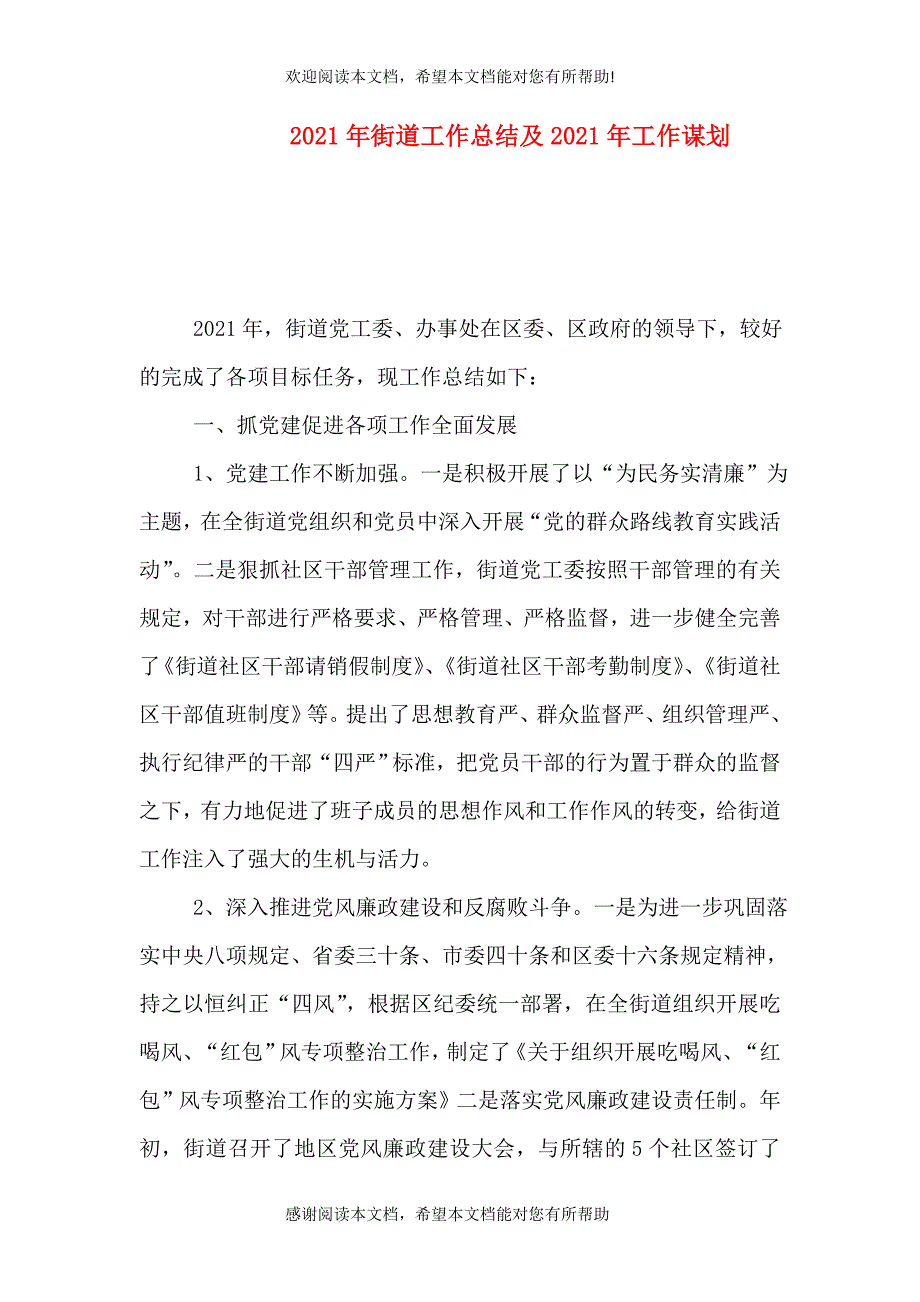 欢迎阅读本文档，希望本文档能对您有所帮助!

2021年街道工作总结及2021年工作谋划

2021年，街道党工委、办事处在区委、区政府的领导下，较好的完成了各项目标任务，现工作总结如下：

一、抓党建促进各项工作全面发展

1、党建工作不断加强。一是积极开展了以“为民务实清廉”为主题，在全街道党组织和党员中深入开展“党的群众路线教育实践活动”。二是狠抓社区干部管理工作，街道党工委按照干部管理的有关规定，对干部进行严格要求、严格管理、严格监督，进一步健全完善了《街道社区干部请销假制度》、《街道社区干部考勤制度》、《街道社区干部值班制度》等。提出了思想教育严、群众监督严、组织管理严、执行纪律严的干部“四严”标准，把党员干部的行为置于群众的监督之下，有力地促进了班子成员的思想作风和工作作风的转变，给街道工作注入了强大的生机与活力。

2、深入推进党风廉政建设和反腐败斗争。一是为进一步巩固落实中央八项规定、省委三十条、市委四十条和区委十六条规定精神，持之以恒纠正“四风”，根据区纪委统一部署，在全街道组织开展吃喝风、“红包”风专项整治工作，制定了《关于组织开展吃喝风、“红包”风专项整治工作的实施方案》二是落实党风廉政建设责任制。年初，街道召开了地区党风廉政建设大会，与所辖的5个社区签订了

感谢阅读本文档，希望本文档能对您有所帮助